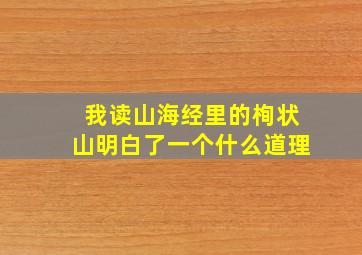 我读山海经里的栒状山明白了一个什么道理